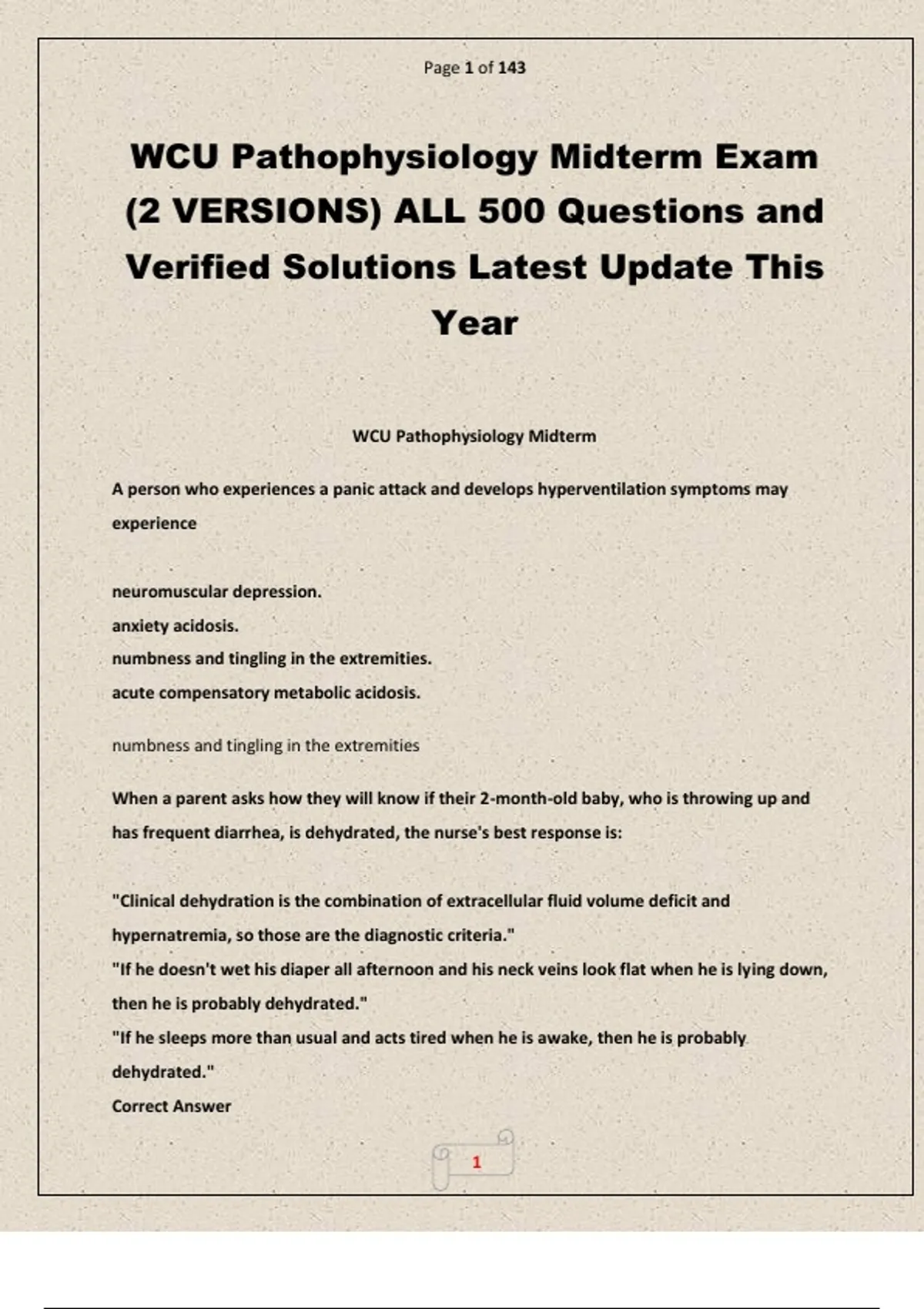 Page 1 of 143

WCU Pathophysiology Midterm Exam (2 VERSIONS) ALL 500 Questions and Verified Solutions Latest Update This Year

WCU Pathophysiology Midterm

A person who experiences a panic attack and develops hyperventilation symptoms may experience

neuromuscular depression.
anxiety acidosis.
numbness and tingling in the extremities.
acute compensatory metabolic acidosis.

numbness and tingling in the extremities

When a parent asks how they will know if their 2-month-old baby, who is throwing up and has frequent diarrhea, is dehydrated, the nurse's best response is:

"Clinical dehydration is the combination of extracellular fluid volume deficit and hypernatremia, so those are the diagnostic criteria."
"If he doesn't wet his diaper all afternoon and his neck veins look flat when he is lying down, then he is probably dehydrated."
"If he sleeps more than usual and acts tired when he is awake, then he is probably dehydrated."
Correct Answer

1